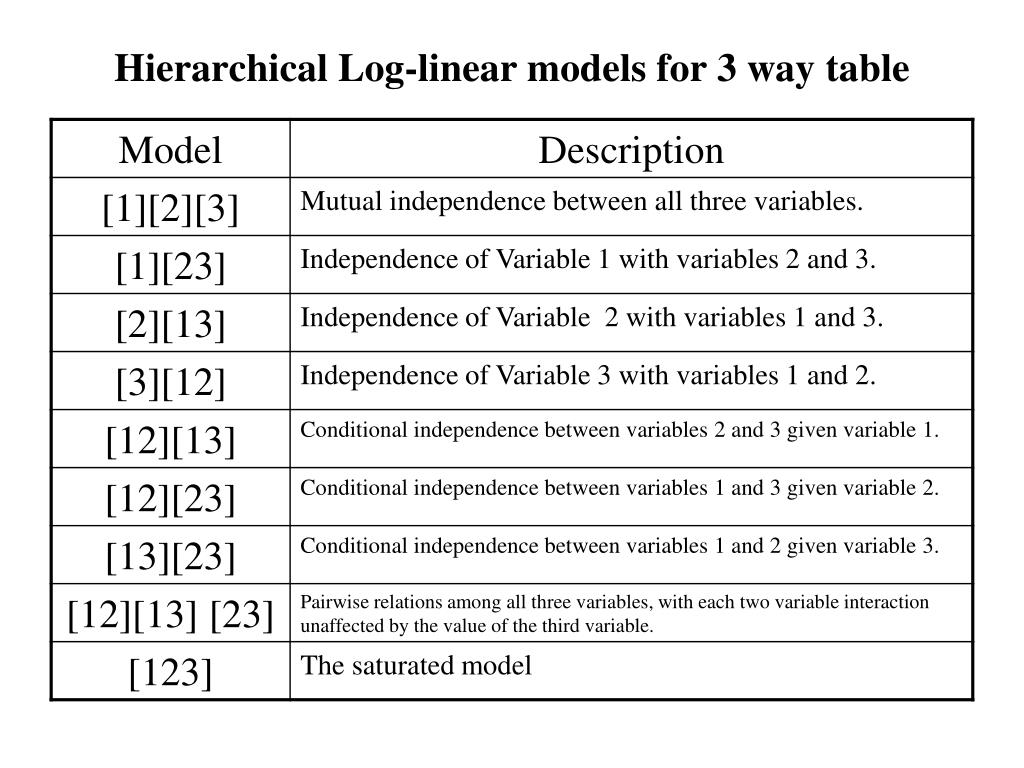 Hierarchical Log-linear models for 3 way table

| Model | Description |
|---|---|
| [1][2][3] | Mutual independence between all three variables. |
| [1][23] | Independence of Variable 1 with variables 2 and 3. |
| [2][13] | Independence of Variable 2 with variables 1 and 3. |
| [3][12] | Independence of Variable 3 with variables 1 and 2. |
| [12][13] | Conditional independence between variables 2 and 3 given variable 1. |
| [12][23] | Conditional independence between variables 1 and 3 given variable 2. |
| [13][23] | Conditional independence between variables 1 and 2 given variable 3. |
| [12][13] [23] | Pairwise relations among all three variables, with each two variable interaction unaffected by the value of the third variable. |
| [123] | The saturated model |